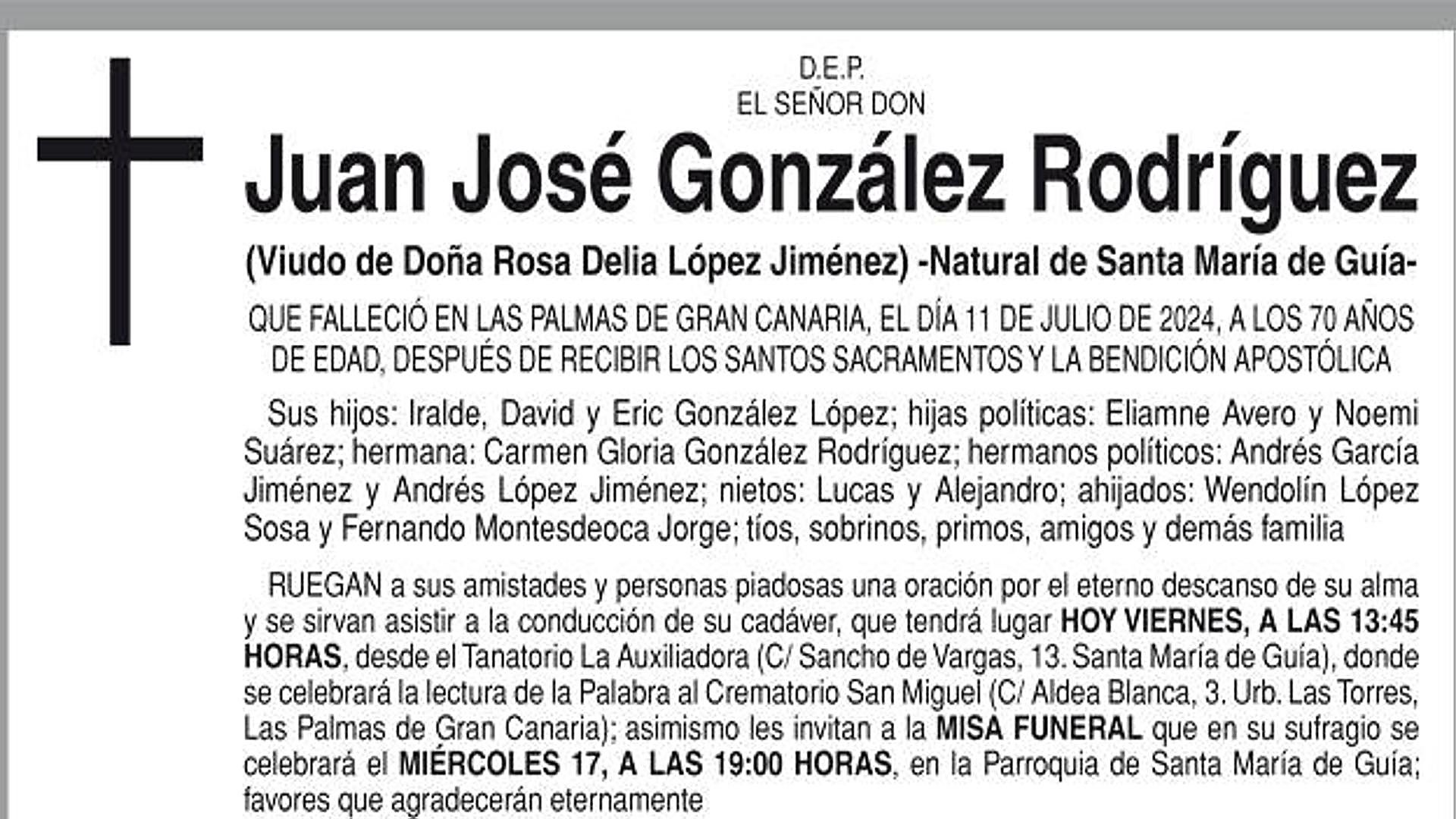 D.E.P.
EL SEÑOR DON

Juan José González Rodríguez

(Viudo de Doña Rosa Delia López Jiménez) -Natural de Santa María de Guía-

QUE FALLECIÓ EN LAS PALMAS DE GRAN CANARIA, EL DÍA 11 DE JULIO DE 2024, A LOS 70 AÑOS DE EDAD, DESPUÉS DE RECIBIR LOS SANTOS SACRAMENTOS Y LA BENDICIÓN APOSTÓLICA

Sus hijos: Iralde, David y Eric González López; hijas políticas: Eliamne Avero y Noemi Suárez; hermana: Carmen Gloria González Rodríguez; hermanos políticos: Andrés García Jiménez y Andrés López Jiménez; nietos: Lucas y Alejandro; ahijados: Wendolín López Sosa y Fernando Montesdeoca Jorge; tíos, sobrinos, primos, amigos y demás familia

RUEGAN a sus amistades y personas piadosas una oración por el eterno descanso de su alma y se sirvan asistir a la conducción de su cadáver, que tendrá lugar HOY VIERNES, A LAS 13:45 HORAS, desde el Tanatorio La Auxiliadora (C/ Sancho de Vargas, 13. Santa María de Guía), donde se celebrará la lectura de la Palabra al Crematorio San Miguel (C/ Aldea Blanca, 3. Urb. Las Torres, Las Palmas de Gran Canaria); asimismo les invitan a la MISA FUNERAL que en su sufragio se celebrará el MIÉRCOLES 17, A LAS 19:00 HORAS, en la Parroquia de Santa María de Guía; favores que agradecerán eternamente